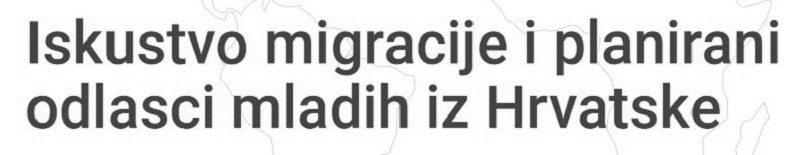 Iskustvo migracije i planirani odlasci mladih iz Hrvatske